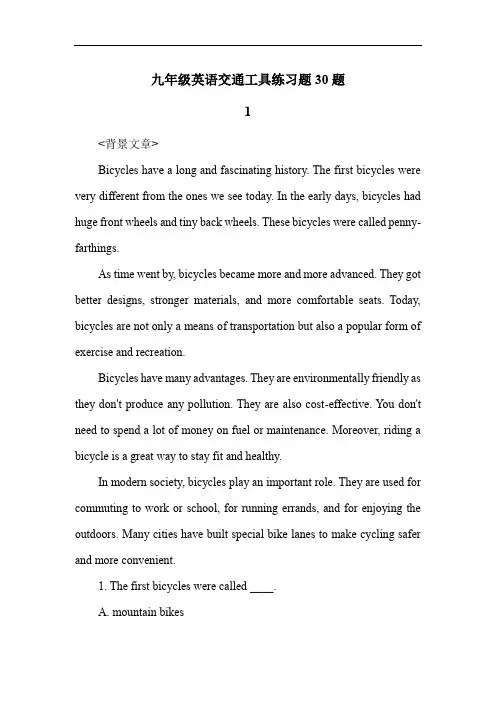 九年级英语交通工具练习题30题

1

<背景文章>

Bicycles have a long and fascinating history. The first bicycles were very different from the ones we see today. In the early days, bicycles had huge front wheels and tiny back wheels. These bicycles were called penny-farthings.

As time went by, bicycles became more and more advanced. They got better designs, stronger materials, and more comfortable seats. Today, bicycles are not only a means of transportation but also a popular form of exercise and recreation.

Bicycles have many advantages. They are environmentally friendly as they don't produce any pollution. They are also cost-effective. You don't need to spend a lot of money on fuel or maintenance. Moreover, riding a bicycle is a great way to stay fit and healthy.

In modern society, bicycles play an important role. They are used for commuting to work or school, for running errands, and for enjoying the outdoors. Many cities have built special bike lanes to make cycling safer and more convenient.

1. The first bicycles were called ____.

A. mountain bikes